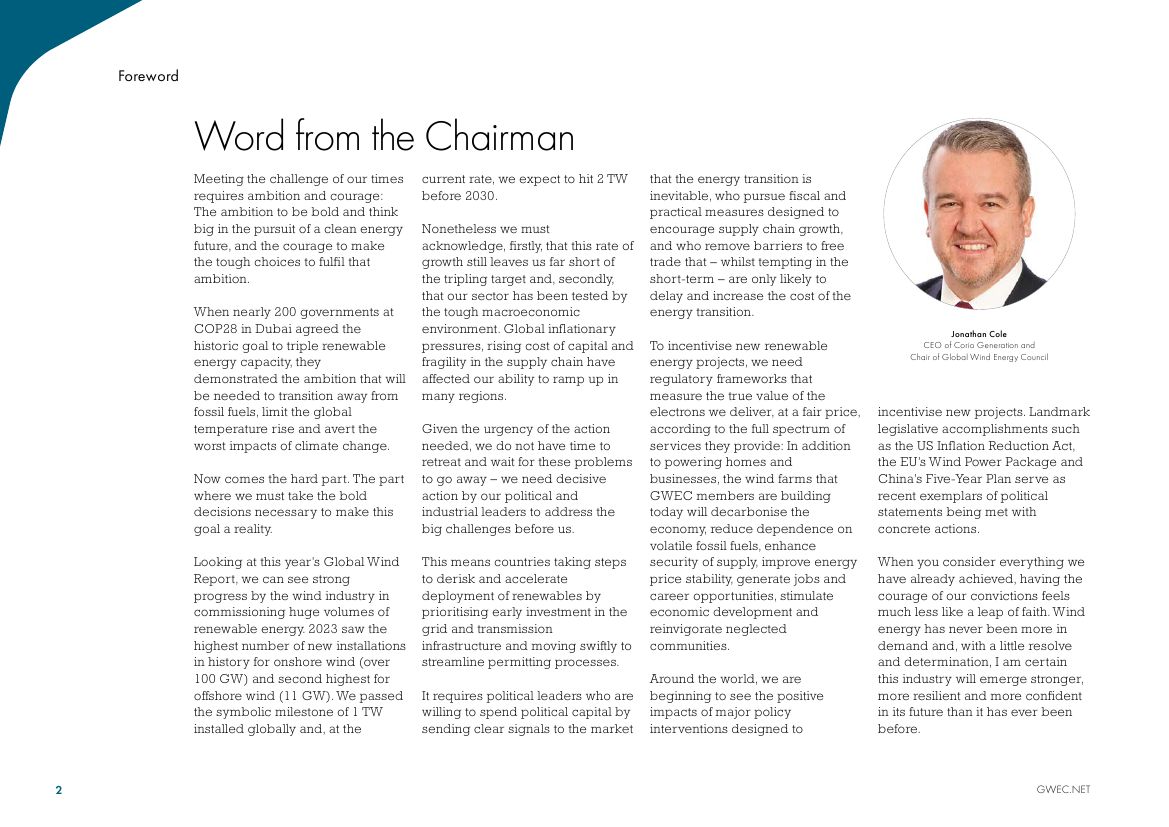 Foreword

Word from the Chairman

Meeting the challenge of our times requires ambition and courage: The ambition to be bold and think big in the pursuit of a clean energy future, and the courage to make the tough choices to fulfil that ambition.

When nearly 200 governments at COP28 in Dubai agreed the historic goal to triple renewable energy capacity, they demonstrated the ambition that will be needed to transition away from fossil fuels, limit the global temperature rise and avert the worst impacts of climate change.

Now comes the hard part. The part where we must take the bold decisions necessary to make this goal a reality.

Looking at this year's Global Wind Report, we can see strong progress by the wind industry in commissioning huge volumes of renewable energy. 2023 saw the highest number of new installations in history for onshore wind (over 100 GW) and second highest for offshore wind (11 GW). We passed the symbolic milestone of 1 TW installed globally and, at the current rate, we expect to hit 2 TW before 2030.

Nonetheless we must acknowledge, firstly, that this rate of growth still leaves us far short of the tripling target and, secondly, that our sector has been tested by the tough macroeconomic environment. Global inflationary pressures, rising cost of capital and fragility in the supply chain have affected our ability to ramp up in many regions.

Given the urgency of the action needed, we do not have time to retreat and wait for these problems to go away – we need decisive action by our political and industrial leaders to address the big challenges before us.

This means countries taking steps to derisk and accelerate deployment of renewables by prioritising early investment in the grid and transmission infrastructure and moving swiftly to streamline permitting processes.

It requires political leaders who are willing to spend political capital by sending clear signals to the market that the energy transition is inevitable, who pursue fiscal and practical measures designed to encourage supply chain growth, and who remove barriers to free trade that – whilst tempting in the short-term – are only likely to delay and increase the cost of the energy transition.

To incentivise new renewable energy projects, we need regulatory frameworks that measure the true value of the electrons we deliver, at a fair price, according to the full spectrum of services they provide: In addition to powering homes and businesses, the wind farms that GWEC members are building today will decarbonise the economy, reduce dependence on volatile fossil fuels, enhance security of supply, improve energy price stability, generate jobs and career opportunities, stimulate economic development and reinvigorate neglected communities.

Around the world, we are beginning to see the positive impacts of major policy interventions designed to incentivise new projects. Landmark legislative accomplishments such as the US Inflation Reduction Act, the EU's Wind Power Package and China's Five-Year Plan serve as recent exemplars of political statements being met with concrete actions.

When you consider everything we have already achieved, having the courage of our convictions feels much less like a leap of faith. Wind energy has never been more in demand and, with a little resolve and determination, I am certain this industry will emerge stronger, more resilient and more confident in its future than it has ever been before.

Jonathan Cole
CEO of Corio Generation and Chair of Global Wind Energy Council

2

GWEC.NET